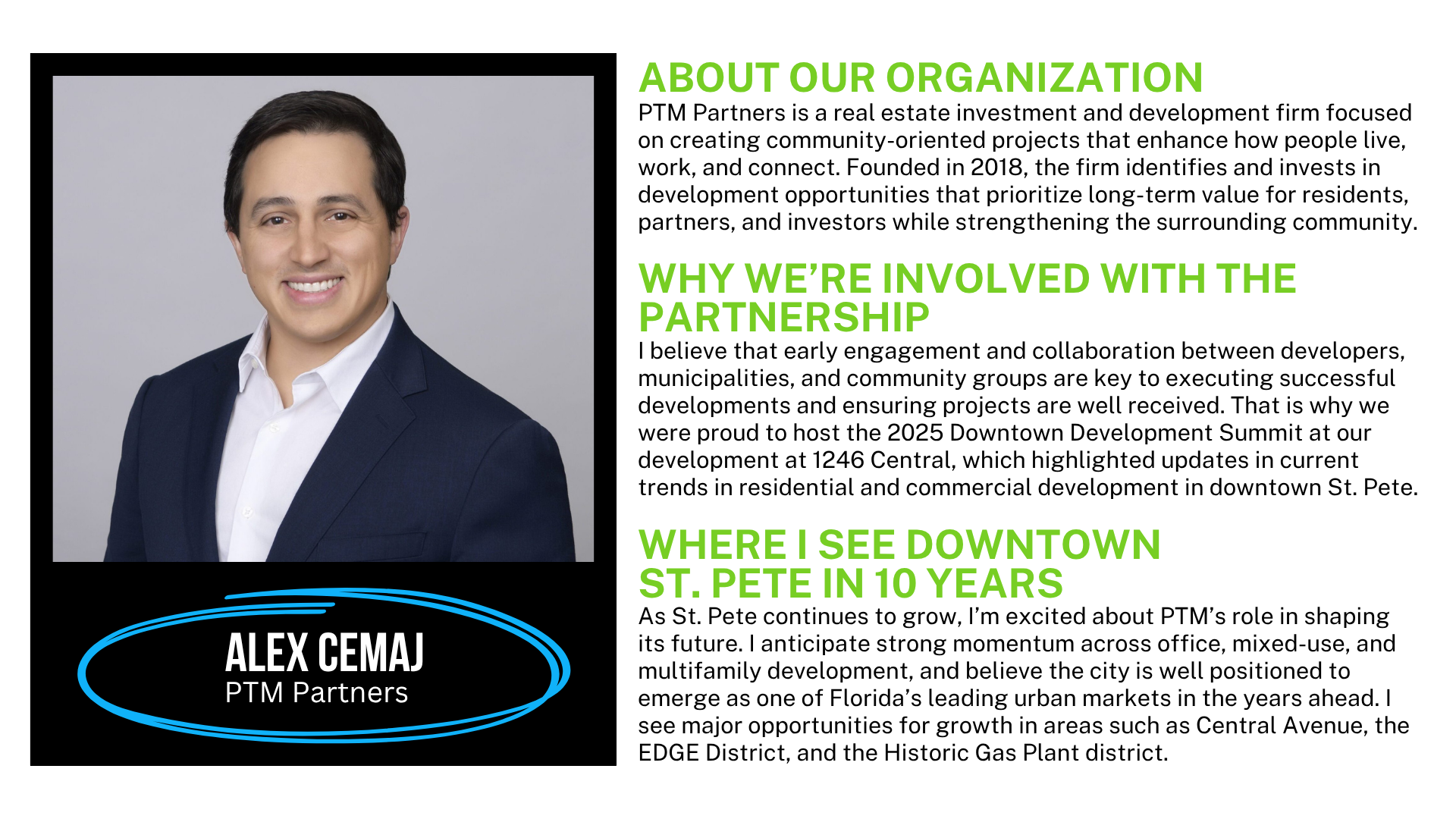 ALEX CEMAJ
PTM Partners

ABOUT OUR ORGANIZATION
PTM Partners is a real estate investment and development firm focused on creating community-oriented projects that enhance how people live, work, and connect. Founded in 2018, the firm identifies and invests in development opportunities that prioritize long-term value for residents, partners, and investors while strengthening the surrounding community.

WHY WE'RE INVOLVED WITH THE PARTNERSHIP
I believe that early engagement and collaboration between developers, municipalities, and community groups are key to executing successful developments and ensuring projects are well received. That is why we were proud to host the 2025 Downtown Development Summit at our development at 1246 Central, which highlighted updates in current trends in residential and commercial development in downtown St. Pete.

WHERE I SEE DOWNTOWN ST. PETE IN 10 YEARS
As St. Pete continues to grow, I'm excited about PTM's role in shaping its future. I anticipate strong momentum across office, mixed-use, and multifamily development, and believe the city is well positioned to emerge as one of Florida's leading urban markets in the years ahead. I see major opportunities for growth in areas such as Central Avenue, the EDGE District, and the Historic Gas Plant district.